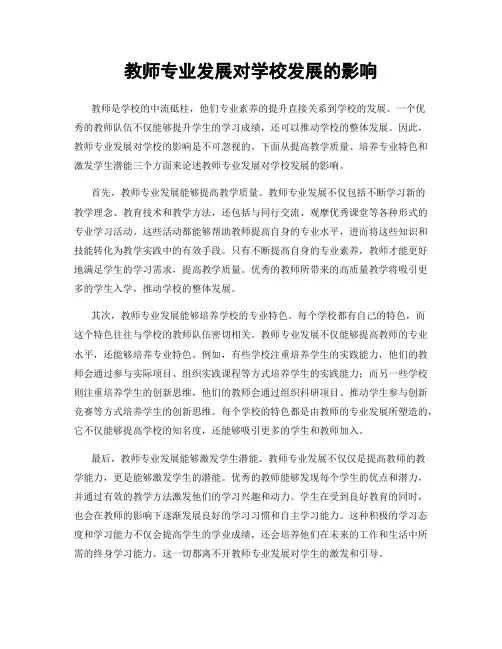 教师专业发展对学校发展的影响

教师是学校的中流砥柱，他们专业素养的提升直接关系到学校的发展。一个优秀的教师队伍不仅能够提升学生的学习成绩，还可以推动学校的整体发展。因此，教师专业发展对学校的影响是不可忽视的。下面从提高教学质量、培养专业特色和激发学生潜能三个方面来论述教师专业发展对学校发展的影响。

首先，教师专业发展能够提高教学质量。教师专业发展不仅包括不断学习新的教学理念、教育技术和教学方法，还包括与同行交流、观摩优秀课堂等各种形式的专业学习活动。这些活动都能够帮助教师提高自身的专业水平，进而将这些知识和技能转化为教学实践中的有效手段。只有不断提高自身的专业素养，教师才能更好地满足学生的学习需求，提高教学质量。优秀的教师所带来的高质量教学将吸引更多的学生入学，推动学校的整体发展。

其次，教师专业发展能够培养学校的专业特色。每个学校都有自己的特色，而这个特色往往与学校的教师队伍密切相关。教师专业发展不仅能够提高教师的专业水平，还能够培养专业特色。例如，有些学校注重培养学生的实践能力，他们的教师会通过参与实际项目、组织实践课程等方式培养学生的实践能力；而另一些学校则注重培养学生的创新思维，他们的教师会通过组织科研项目、推动学生参与创新竞赛等方式培养学生的创新思维。每个学校的特色都是由教师的专业发展所塑造的，它不仅能够提高学校的知名度，还能够吸引更多的学生和教师加入。

最后，教师专业发展能够激发学生潜能。教师专业发展不仅仅是提高教师的教学能力，更是能够激发学生的潜能。优秀的教师能够发现每个学生的优点和潜力，并通过有效的教学方法激发他们的学习兴趣和动力。学生在受到良好教育的同时，也会在教师的影响下逐渐发展良好的学习习惯和自主学习能力。这种积极的学习态度和学习能力不仅会提高学生的学业成绩，还会培养他们在未来的工作和生活中所需的终身学习能力。这一切都离不开教师专业发展对学生的激发和引导。